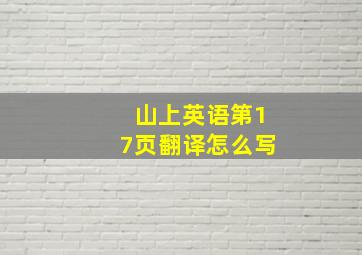 山上英语第17页翻译怎么写